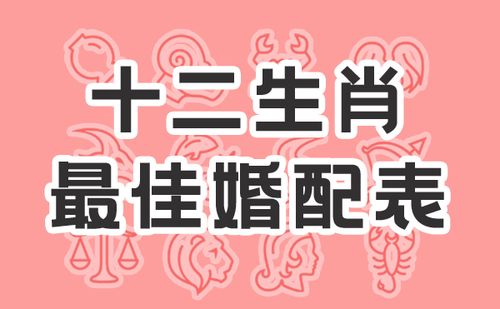 十二生肖
最佳婚配表